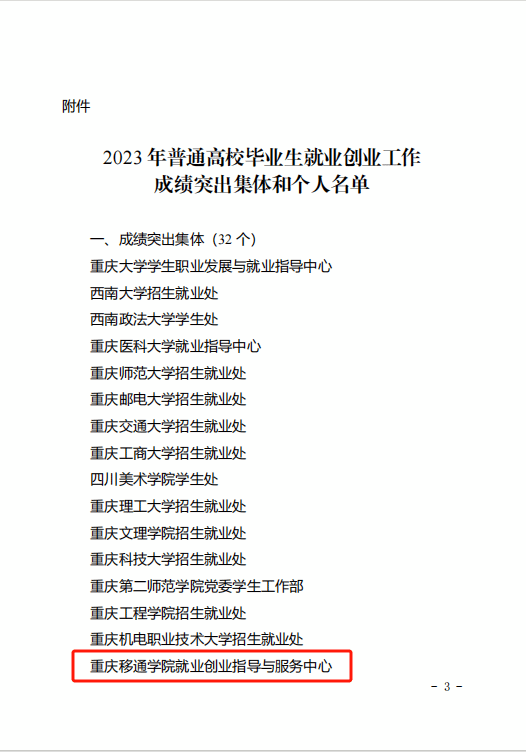 附件

2023年普通高校毕业生就业创业工作
成绩突出集体和个人名单

一、成绩突出集体（32个）

重庆大学学生职业发展与就业指导中心

西南大学招生就业处

西南政法大学学生处

重庆医科大学就业指导中心

重庆师范大学招生就业处

重庆邮电大学招生就业处

重庆交通大学招生就业处

重庆工商大学招生就业处

四川美术学院学生处

重庆理工大学招生就业处

重庆文理学院招生就业处

重庆科技大学招生就业处

重庆第二师范学院党委学生工作部

重庆工程学院招生就业处

重庆机电职业技术大学招生就业处

重庆移通学院就业创业指导与服务中心

- 3 -